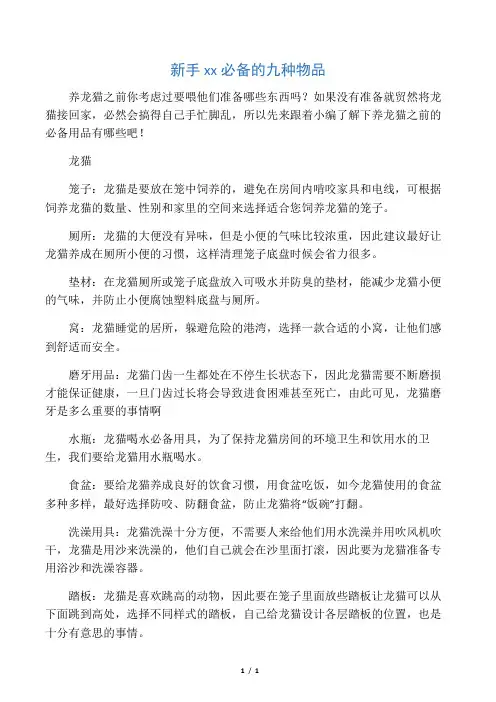 新手 xx 必备的九种物品

养龙猫之前你考虑过要喂他们准备哪些东西吗？如果没有准备就贸然将龙猫接回家，必然会搞得自己手忙脚乱，所以先来跟着小编了解下养龙猫之前的必备用品有哪些吧！

龙猫

笼子：龙猫是要放在笼中饲养的，避免在房间内啃咬家具和电线，可根据饲养龙猫的数量、性别和家里的空间来选择适合您饲养龙猫的笼子。

厕所：龙猫的大便没有异味，但是小便的气味比较浓重，因此建议最好让龙猫养成在厕所小便的习惯，这样清理笼子底盘时候会省力很多。

垫材：在龙猫厕所或笼子底盘放入可吸水并防臭的垫材，能减少龙猫小便的气味，并防止小便腐蚀塑料底盘与厕所。

窝：龙猫睡觉的居所，躲避危险的港湾，选择一款合适的小窝，让他们感到舒适而安全。

磨牙用品：龙猫门齿一生都处在不停生长状态下，因此龙猫需要不断磨损才能保证健康，一旦门齿过长将会导致进食困难甚至死亡，由此可见，龙猫磨牙是多么重要的事情啊

水瓶：龙猫喝水必备用具，为了保持龙猫房间的环境卫生和饮用水的卫生，我们要给龙猫用水瓶喝水。

食盆：要给龙猫养成良好的饮食习惯，用食盆吃饭，如今龙猫使用的食盆多种多样，最好选择防咬、防翻食盆，防止龙猫将“饭碗”打翻。

洗澡用具：龙猫洗澡十分方便，不需要人来给他们用水洗澡并用吹风机吹干，龙猫是用沙来洗澡的，他们自己就会在沙里面打滚，因此要为龙猫准备专用浴沙和洗澡容器。

踏板：龙猫是喜欢跳高的动物，因此要在笼子里面放些踏板让龙猫可以从下面跳到高处，选择不同样式的踏板，自己给龙猫设计各层踏板的位置，也是十分有意思的事情。

1 / 1